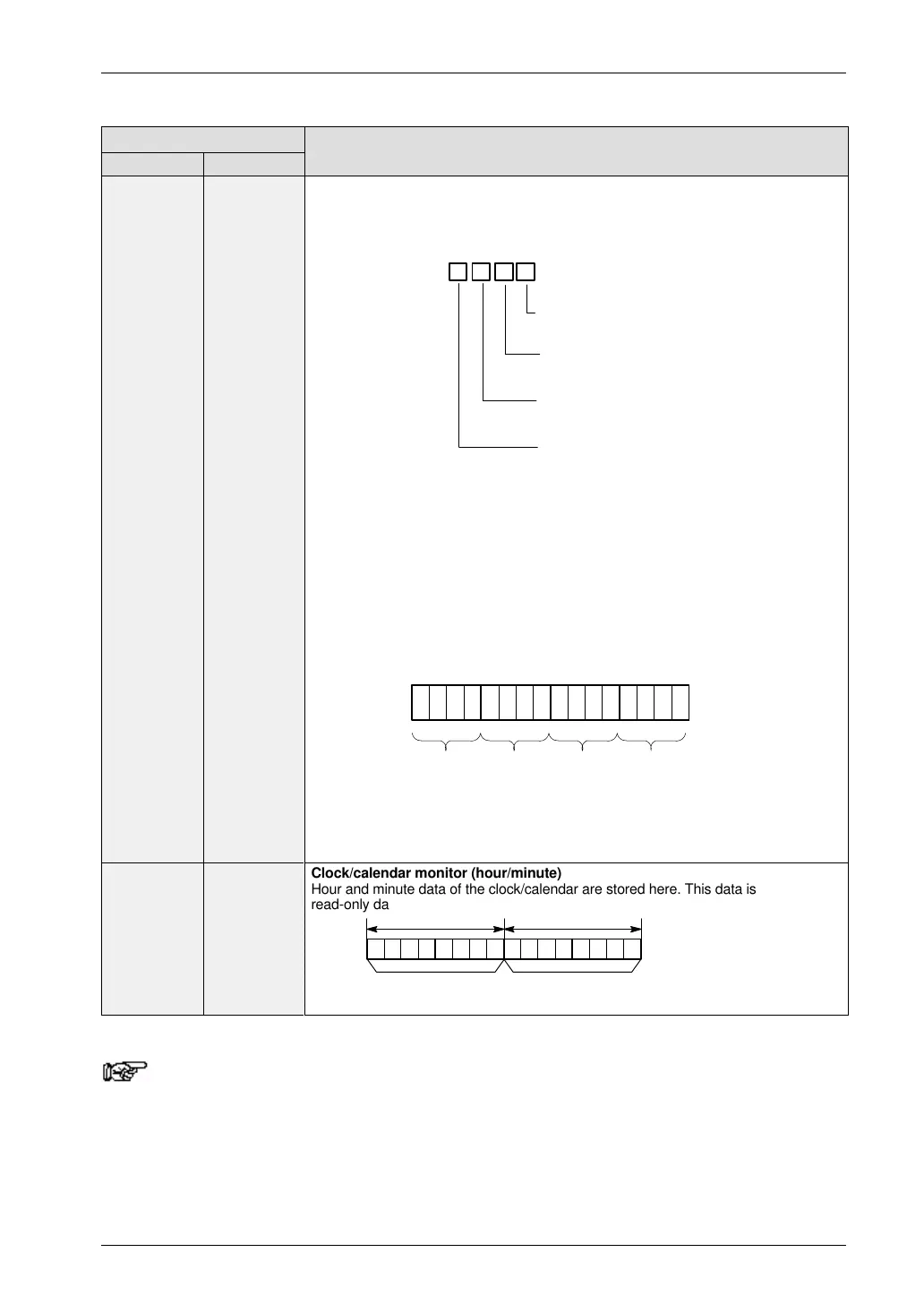 Clock/calendar monitor (hour/minute)
Hour and minute data of the clock/calendar are stored here. This data is read-only da